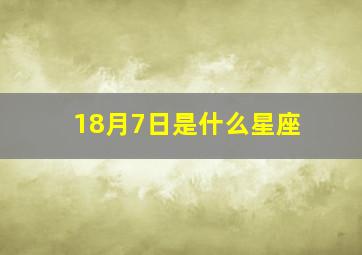 18月7日是什么星座